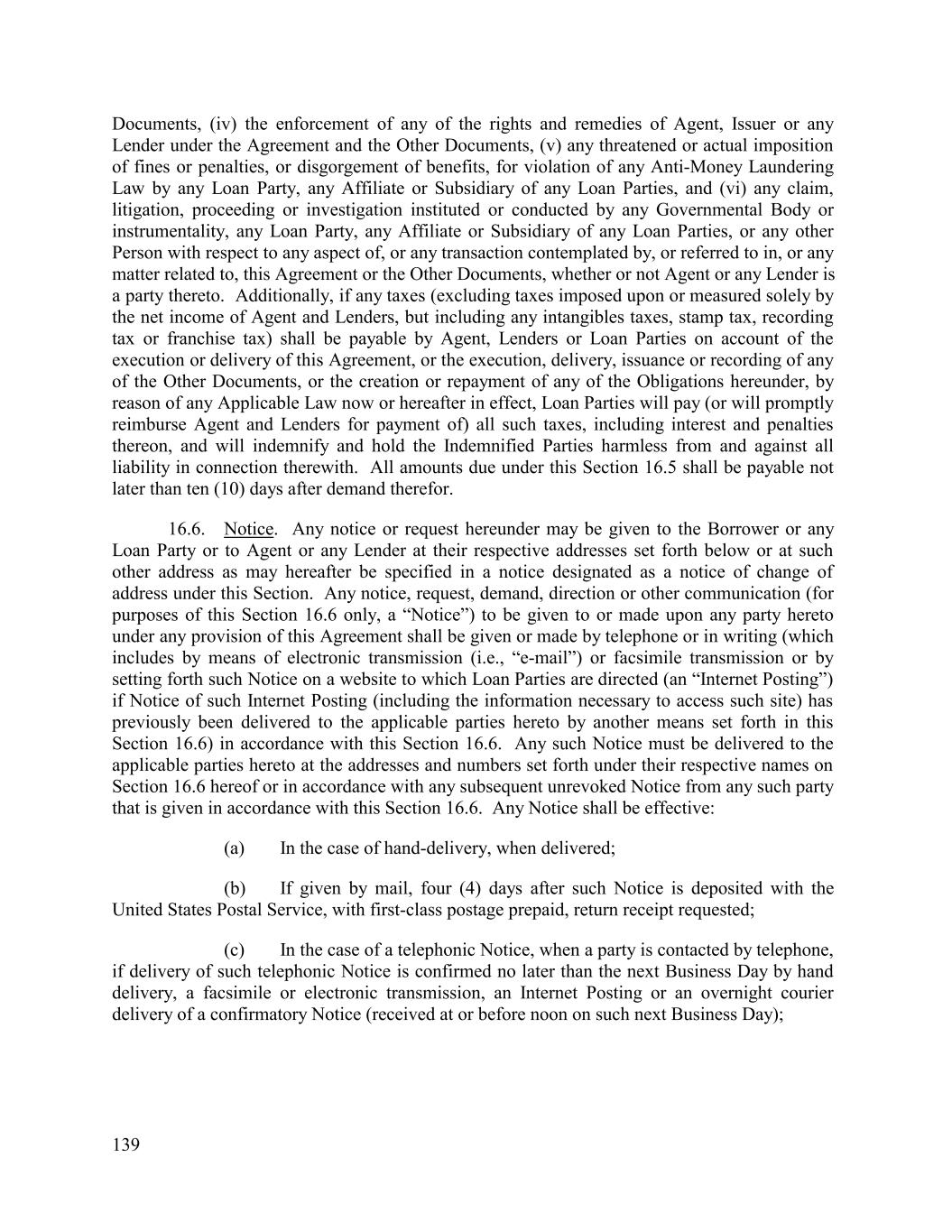 Documents, (iv) the enforcement of any of the rights and remedies of Agent, Issuer or any Lender under the Agreement and the Other Documents, (v) any threatened or actual imposition of fines or penalties, or disgorgement of benefits, for violation of any Anti-Money Laundering Law by any Loan Party, any Affiliate or Subsidiary of any Loan Parties, and (vi) any claim, litigation, proceeding or investigation instituted or conducted by any Governmental Body or instrumentality, any Loan Party, any Affiliate or Subsidiary of any Loan Parties, or any other Person with respect to any aspect of, or any transaction contemplated by, or referred to in, or any matter related to, this Agreement or the Other Documents, whether or not Agent or any Lender is a party thereto. Additionally, if any taxes (excluding taxes imposed upon or measured solely by the net income of Agent and Lenders, but including any intangibles taxes, stamp tax, recording tax or franchise tax) shall be payable by Agent, Lenders or Loan Parties on account of the execution or delivery of this Agreement, or the execution, delivery, issuance or recording of any of the Other Documents, or the creation or repayment of any of the Obligations hereunder, by reason of any Applicable Law now or hereafter in effect, Loan Parties will pay (or will promptly reimburse Agent and Lenders for payment of) all such taxes, including interest and penalties thereon, and will indemnify and hold the Indemnified Parties harmless from and against all liability in connection therewith. All amounts due under this Section 16.5 shall be payable not later than ten (10) days after demand therefor.

16.6. Notice. Any notice or request hereunder may be given to the Borrower or any Loan Party or to Agent or any Lender at their respective addresses set forth below or at such other address as may hereafter be specified in a notice designated as a notice of change of address under this Section. Any notice, request, demand, direction or other communication (for purposes of this Section 16.6 only, a “Notice”) to be given to or made upon any party hereto under any provision of this Agreement shall be given or made by telephone or in writing (which includes by means of electronic transmission (i.e., “e-mail”) or facsimile transmission or by setting forth such Notice on a website to which Loan Parties are directed (an “Internet Posting”) if Notice of such Internet Posting (including the information necessary to access such site) has previously been delivered to the applicable parties hereto by another means set forth in this Section 16.6) in accordance with this Section 16.6. Any such Notice must be delivered to the applicable parties hereto at the addresses and numbers set forth under their respective names on Section 16.6 hereof or in accordance with any subsequent unrevoked Notice from any such party that is given in accordance with this Section 16.6. Any Notice shall be effective:

(a) In the case of hand-delivery, when delivered;

(b) If given by mail, four (4) days after such Notice is deposited with the United States Postal Service, with first-class postage prepaid, return receipt requested;

(c) In the case of a telephonic Notice, when a party is contacted by telephone, if delivery of such telephonic Notice is confirmed no later than the next Business Day by hand delivery, a facsimile or electronic transmission, an Internet Posting or an overnight courier delivery of a confirmatory Notice (received at or before noon on such next Business Day);

139